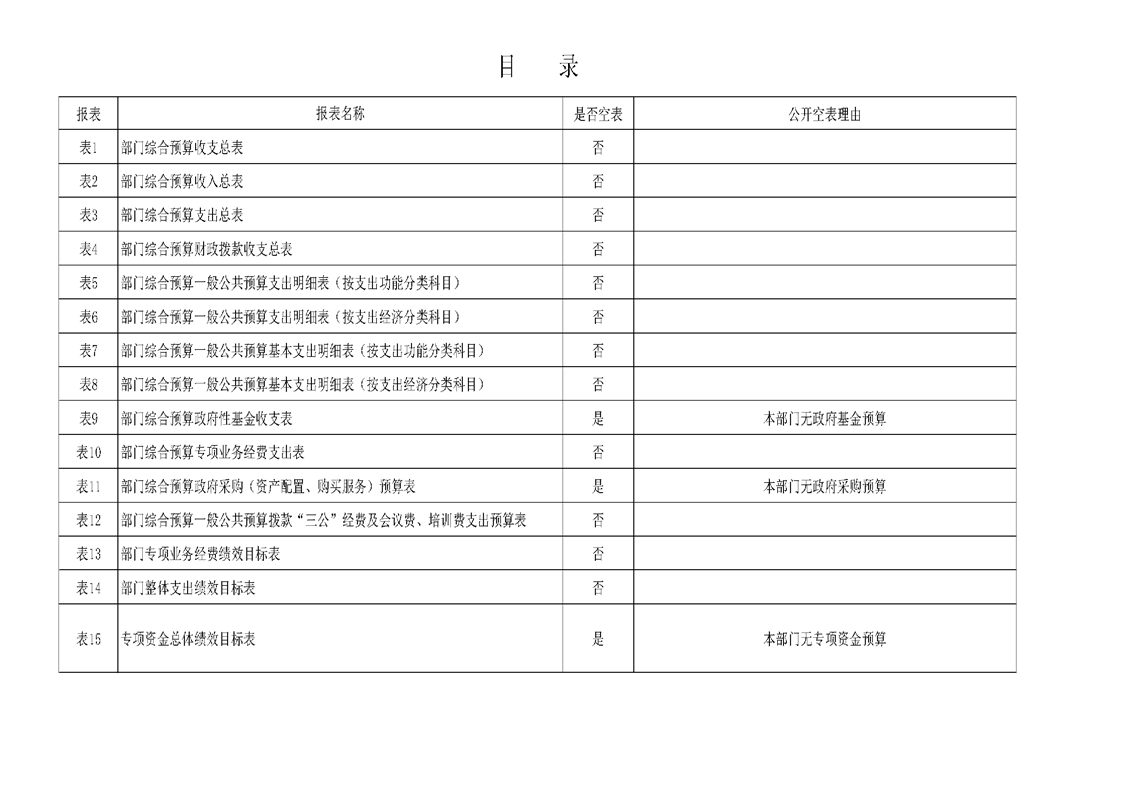 目 录

| 报表 | 报表名称 | 是否空表 | 公开空表理由 |
|---|---|---|---|
| 表1 | 部门综合预算收支总表 | 否 | |
| 表2 | 部门综合预算收入总表 | 否 | |
| 表3 | 部门综合预算支出总表 | 否 | |
| 表4 | 部门综合预算财政拨款收支总表 | 否 | |
| 表5 | 部门综合预算一般公共预算支出明细表（按支出功能分类科目） | 否 | |
| 表6 | 部门综合预算一般公共预算支出明细表（按支出经济分类科目） | 否 | |
| 表7 | 部门综合预算一般公共预算基本支出明细表（按支出功能分类科目） | 否 | |
| 表8 | 部门综合预算一般公共预算基本支出明细表（按支出经济分类科目） | 否 | |
| 表9 | 部门综合预算政府性基金收支表 | 是 | 本部门无政府基金预算 |
| 表10 | 部门综合预算专项业务经费支出表 | 否 | |
| 表11 | 部门综合预算政府采购（资产配置、购买服务）预算表 | 是 | 本部门无政府采购预算 |
| 表12 | 部门综合预算一般公共预算拨款“三公”经费及会议费、培训费支出预算表 | 否 | |
| 表13 | 部门专项业务经费绩效目标表 | 否 | |
| 表14 | 部门整体支出绩效目标表 | 否 | |
| 表15 | 专项资金总体绩效目标表 | 是 | 本部门无专项资金预算 |